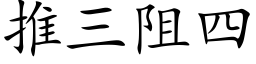 推三阻四